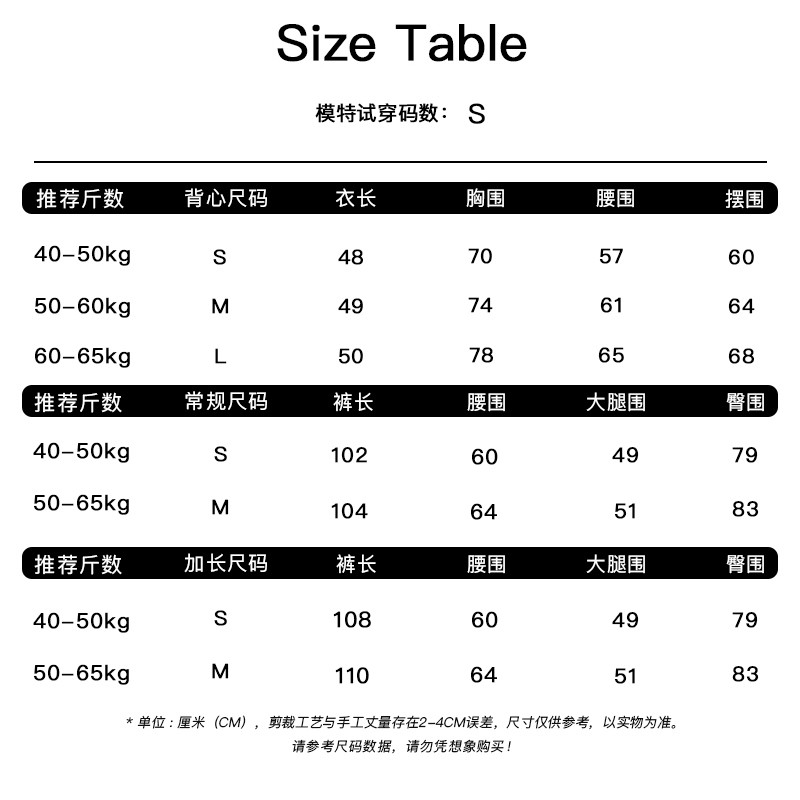 Size Table

模特试穿码数： S

| 推荐斤数 | 背心尺码 | 衣长 | 胸围 | 腰围 | 摆围 |
|---|---|---|---|---|---|
| 40-50kg | S | 48 | 70 | 57 | 60 |
| 50-60kg | M | 49 | 74 | 61 | 64 |
| 60-65kg | L | 50 | 78 | 65 | 68 |

| 推荐斤数 | 常规尺码 | 裤长 | 腰围 | 大腿围 | 臀围 |
|---|---|---|---|---|---|
| 40-50kg | S | 102 | 60 | 49 | 79 |
| 50-65kg | M | 104 | 64 | 51 | 83 |

| 推荐斤数 | 加长尺码 | 裤长 | 腰围 | 大腿围 | 臀围 |
|---|---|---|---|---|---|
| 40-50kg | S | 108 | 60 | 49 | 79 |
| 50-65kg | M | 110 | 64 | 51 | 83 |

* 单位：厘米（CM），剪裁工艺与手工丈量存在2-4CM误差，尺寸仅供参考，以实物为准。
请参考尺码数据，请勿凭想象购买！